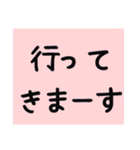 行って
きまーす